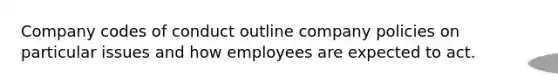 Company codes of conduct outline company policies on particular issues and how employees are expected to act.